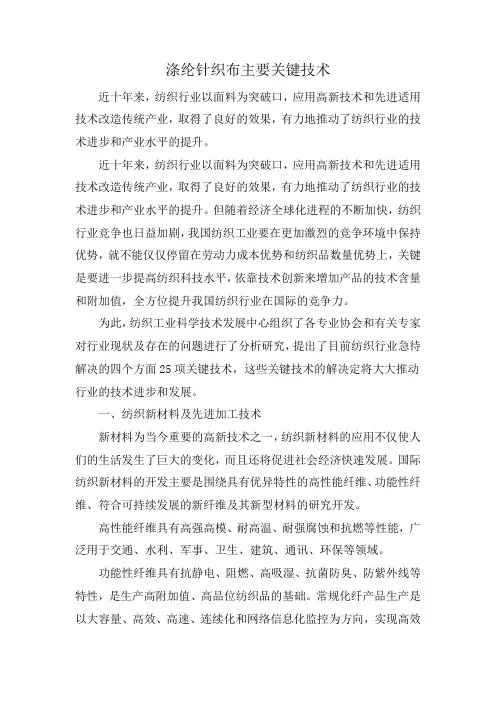 涤纶针织布主要关键技术

近十年来，纺织行业以面料为突破口，应用高新技术和先进适用技术改造传统产业，取得了良好的效果，有力地推动了纺织行业的技术进步和产业水平的提升。

近十年来，纺织行业以面料为突破口，应用高新技术和先进适用技术改造传统产业，取得了良好的效果，有力地推动了纺织行业的技术进步和产业水平的提升。但随着经济全球化进程的不断加快，纺织行业竞争也日益加剧，我国纺织工业要在更加激烈的竞争环境中保持优势，就不能仅仅停留在劳动力成本优势和纺织品数量优势上，关键是要进一步提高纺织科技水平，依靠技术创新来增加产品的技术含量和附加值，全方位提升我国纺织行业在国际的竞争力。

为此，纺织工业科学技术发展中心组织了各专业协会和有关专家对行业现状及存在的问题进行了分析研究，提出了目前纺织行业急待解决的四个方面25项关键技术，这些关键技术的解决定将大大推动行业的技术进步和发展。

一、纺织新材料及先进加工技术

新材料为当今重要的高新技术之一，纺织新材料的应用不仅使人们的生活发生了巨大的变化，而且还将促进社会经济快速发展。国际纺织新材料的开发主要是围绕具有优异特性的高性能纤维、功能性纤维、符合可持续发展的新纤维及其新型材料的研究开发。

高性能纤维具有高强高模、耐高温、耐强腐蚀和抗燃等性能，广泛用于交通、水利、军事、卫生、建筑、通讯、环保等领域。

功能性纤维具有抗静电、阻燃、高吸湿、抗菌防臭、防紫外线等特性，是生产高附加值、高品位纺织品的基础。常规化纤产品生产是以大容量、高效、高速、连续化和网络信息化监控为方向，实现高效